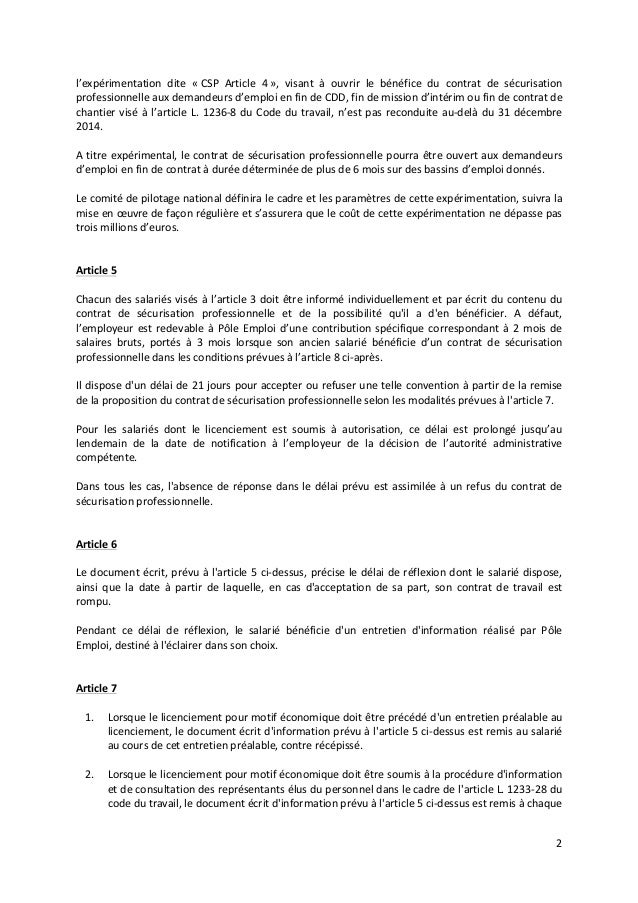 l'expérimentation dite « CSP Article 4 », visant à ouvrir le bénéfice du contrat de sécurisation professionnelle aux demandeurs d'emploi en fin de CDD, fin de mission d'intérim ou fin de contrat de chantier visé à l'article L. 1236-8 du Code du travail, n'est pas reconduite au-delà du 31 décembre 2014.

A titre expérimental, le contrat de sécurisation professionnelle pourra être ouvert aux demandeurs d'emploi en fin de contrat à durée déterminée de plus de 6 mois sur des bassins d'emploi donnés.

Le comité de pilotage national définira le cadre et les paramètres de cette expérimentation, suivra la mise en œuvre de façon régulière et s'assurera que le coût de cette expérimentation ne dépasse pas trois millions d'euros.

Article 5

Chacun des salariés visés à l'article 3 doit être informé individuellement et par écrit du contenu du contrat de sécurisation professionnelle et de la possibilité qu'il a d'en bénéficier. A défaut, l'employeur est redevable à Pôle Emploi d'une contribution spécifique correspondant à 2 mois de salaires bruts, portés à 3 mois lorsque son ancien salarié bénéficie d'un contrat de sécurisation professionnelle dans les conditions prévues à l'article 8 ci-après.

Il dispose d'un délai de 21 jours pour accepter ou refuser une telle convention à partir de la remise de la proposition du contrat de sécurisation professionnelle selon les modalités prévues à l'article 7.

Pour les salariés dont le licenciement est soumis à autorisation, ce délai est prolongé jusqu'au lendemain de la date de notification à l'employeur de la décision de l'autorité administrative compétente.

Dans tous les cas, l'absence de réponse dans le délai prévu est assimilée à un refus du contrat de sécurisation professionnelle.

Article 6

Le document écrit, prévu à l'article 5 ci-dessus, précise le délai de réflexion dont le salarié dispose, ainsi que la date à partir de laquelle, en cas d'acceptation de sa part, son contrat de travail est rompu.

Pendant ce délai de réflexion, le salarié bénéficie d'un entretien d'information réalisé par Pôle Emploi, destiné à l'éclairer dans son choix.

Article 7

1. Lorsque le licenciement pour motif économique doit être précédé d'un entretien préalable au licenciement, le document écrit d'information prévu à l'article 5 ci-dessus est remis au salarié au cours de cet entretien préalable, contre récépissé.

2. Lorsque le licenciement pour motif économique doit être soumis à la procédure d'information et de consultation des représentants élus du personnel dans le cadre de l'article L. 1233-28 du code du travail, le document écrit d'information prévu à l'article 5 ci-dessus est remis à chaque

2